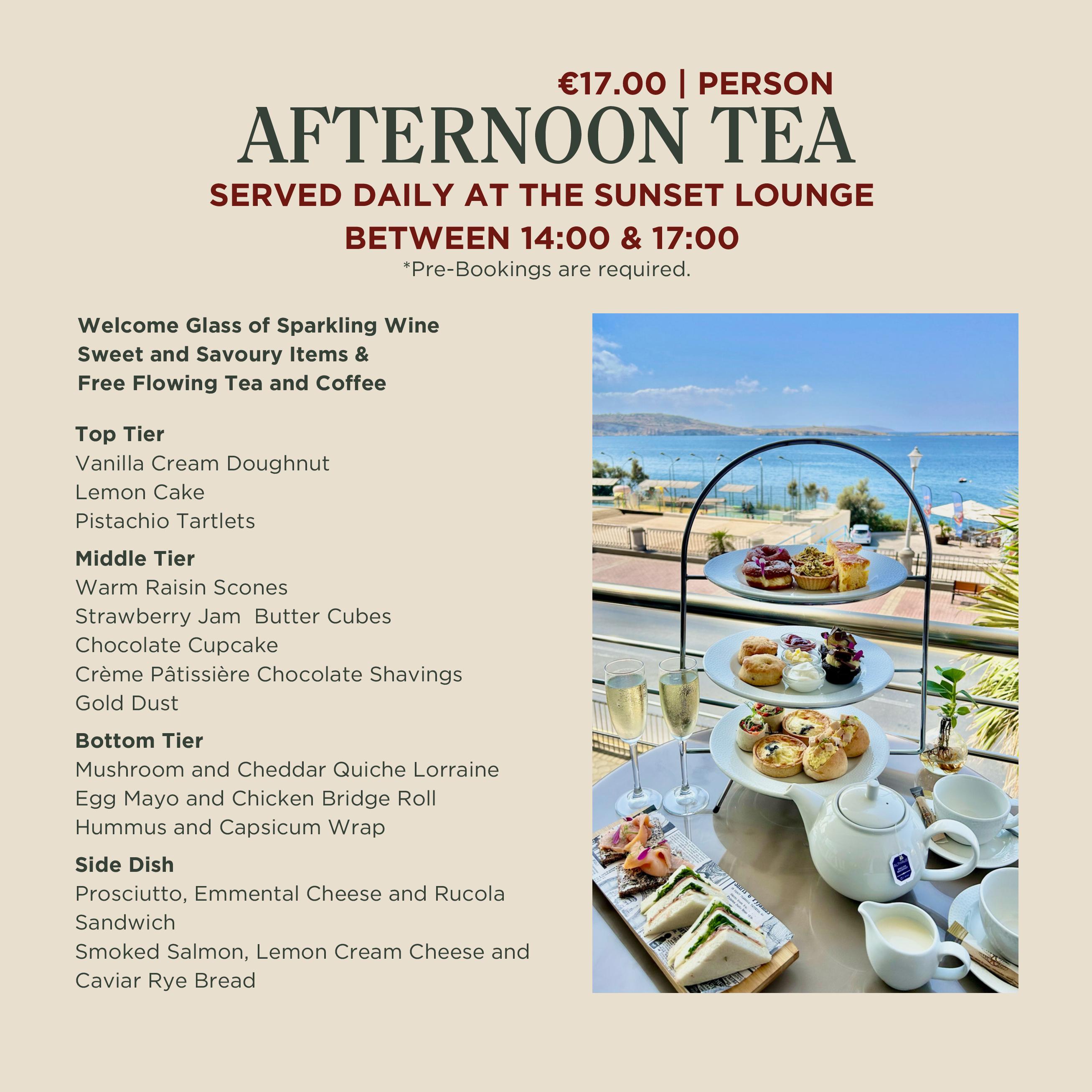 €17.00 | PERSON

AFTERNOON TEA

SERVED DAILY AT THE SUNSET LOUNGE

BETWEEN 14:00 & 17:00

*Pre-Bookings are required.

Welcome Glass of Sparkling Wine
Sweet and Savoury Items &
Free Flowing Tea and Coffee

Top Tier
Vanilla Cream Doughnut
Lemon Cake
Pistachio Tartlets

Middle Tier
Warm Raisin Scones
Strawberry Jam  Butter Cubes
Chocolate Cupcake
Crème Pâtissière Chocolate Shavings
Gold Dust

Bottom Tier
Mushroom and Cheddar Quiche Lorraine
Egg Mayo and Chicken Bridge Roll
Hummus and Capsicum Wrap

Side Dish
Prosciutto, Emmental Cheese and Rucola Sandwich
Smoked Salmon, Lemon Cream Cheese and Caviar Rye Bread